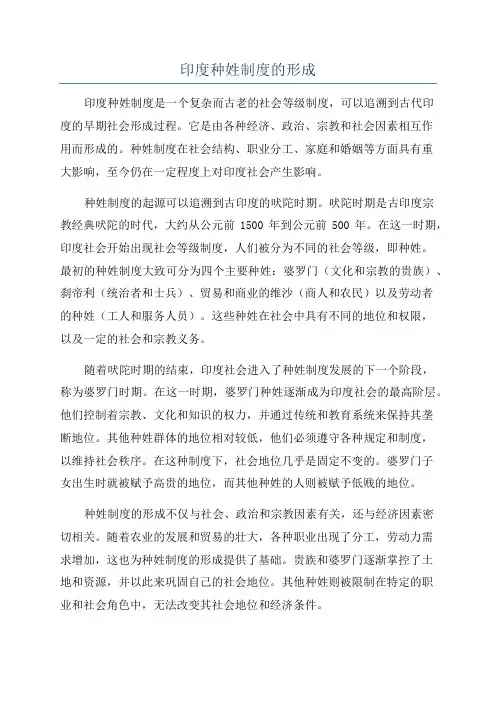 印度种姓制度的形成

印度种姓制度是一个复杂而古老的社会等级制度，可以追溯到古代印度的早期社会形成过程。它是由各种经济、政治、宗教和社会因素相互作用而形成的。种姓制度在社会结构、职业分工、家庭和婚姻等方面具有重大影响，至今仍在一定程度上对印度社会产生影响。

种姓制度的起源可以追溯到古印度的吠陀时期。吠陀时期是古印度宗教经典吠陀的时代，大约从公元前 1500 年到公元前 500 年。在这一时期，印度社会开始出现社会等级制度，人们被分为不同的社会等级，即种姓。最初的种姓制度大致可分为四个主要种姓：婆罗门（文化和宗教的贵族）、刹帝利（统治者和士兵）、贸易和商业的维沙（商人和农民）以及劳动者的种姓（工人和服务人员）。这些种姓在社会中具有不同的地位和权限，以及一定的社会和宗教义务。

随着吠陀时期的结束，印度社会进入了种姓制度发展的下一个阶段，称为婆罗门时期。在这一时期，婆罗门种姓逐渐成为印度社会的最高阶层。他们控制着宗教、文化和知识的权力，并通过传统和教育系统来保持其垄断地位。其他种姓群体的地位相对较低，他们必须遵守各种规定和制度，以维持社会秩序。在这种制度下，社会地位几乎是固定不变的。婆罗门子女出生时就被赋予高贵的地位，而其他种姓的人则被赋予低贱的地位。

种姓制度的形成不仅与社会、政治和宗教因素有关，还与经济因素密切相关。随着农业的发展和贸易的壮大，各种职业出现了分工，劳动力需求增加，这也为种姓制度的形成提供了基础。贵族和婆罗门逐渐掌控了土地和资源，并以此来巩固自己的社会地位。其他种姓则被限制在特定的职业和社会角色中，无法改变其社会地位和经济条件。